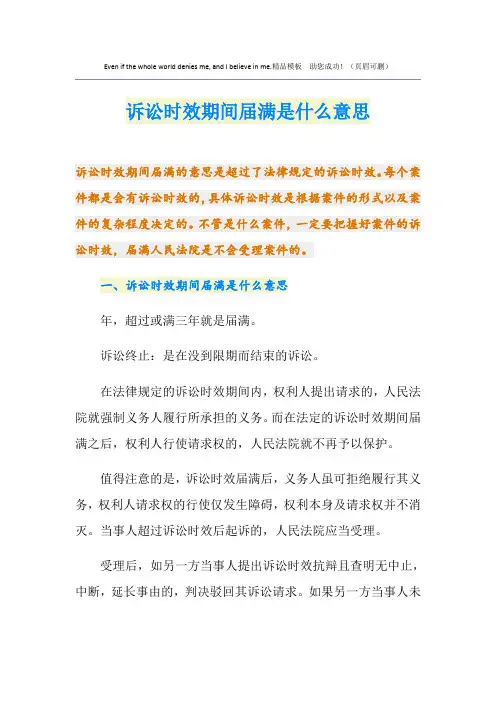 Even if the whole world denies me, and I believe in me.精品模板　助您成功！（页眉可删）

诉讼时效期间届满是什么意思

诉讼时效期间届满的意思是超过了法律规定的诉讼时效。每个案件都是会有诉讼时效的，具体诉讼时效是根据案件的形式以及案件的复杂程度决定的。不管是什么案件，一定要把握好案件的诉讼时效，届满人民法院是不会受理案件的。

一、诉讼时效期间届满是什么意思

年，超过或满三年就是届满。

诉讼终止：是在没到限期而结束的诉讼。

在法律规定的诉讼时效期间内，权利人提出请求的，人民法院就强制义务人履行所承担的义务。而在法定的诉讼时效期间届满之后，权利人行使请求权的，人民法院就不再予以保护。

值得注意的是，诉讼时效届满后，义务人虽可拒绝履行其义务，权利人请求权的行使仅发生障碍，权利本身及请求权并不消灭。当事人超过诉讼时效后起诉的，人民法院应当受理。

受理后，如另一方当事人提出诉讼时效抗辩且查明无中止，中断，延长事由的，判决驳回其诉讼请求。如果另一方当事人未